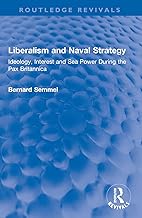 ROUTLEDGE REVIVALS

Liberalism and Naval Strategy

Ideology, Interest and Sea Power During the Pax Britannica

Bernard Semmel

R

REVIVALS